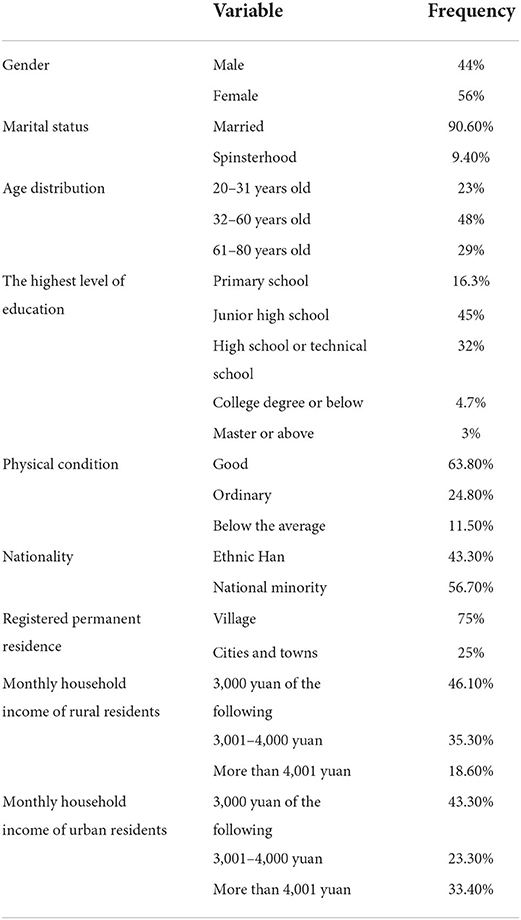 | | Variable | Frequency |
|---|---|---|
| Gender | Male | 44% |
| | Female | 56% |
| Marital status | Married | 90.60% |
| | Spinsterhood | 9.40% |
| Age distribution | 20–31 years old | 23% |
| | 32–60 years old | 48% |
| | 61–80 years old | 29% |
| The highest level of education | Primary school | 16.3% |
| | Junior high school | 45% |
| | High school or technical school | 32% |
| | College degree or below | 4.7% |
| | Master or above | 3% |
| Physical condition | Good | 63.80% |
| | Ordinary | 24.80% |
| | Below the average | 11.50% |
| Nationality | Ethnic Han | 43.30% |
| | National minority | 56.70% |
| Registered permanent residence | Village | 75% |
| | Cities and towns | 25% |
| Monthly household income of rural residents | 3,000 yuan of the following | 46.10% |
| | 3,001–4,000 yuan | 35.30% |
| | More than 4,001 yuan | 18.60% |
| Monthly household income of urban residents | 3,000 yuan of the following | 43.30% |
| | 3,001–4,000 yuan | 23.30% |
| | More than 4,001 yuan | 33.40% |